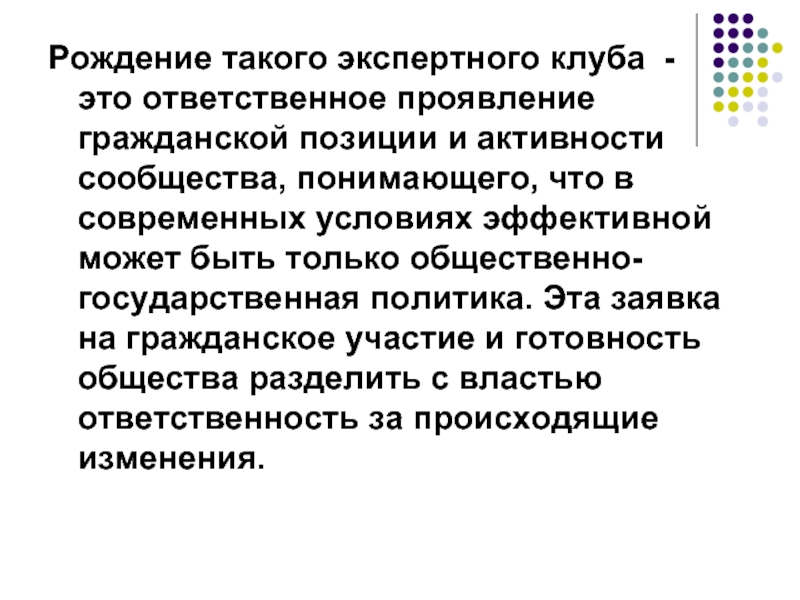 Рождение такого экспертного клуба - это ответственное проявление гражданской позиции и активности сообщества, понимающего, что в современных условиях эффективной может быть только общественно-государственная политика. Эта заявка на гражданское участие и готовность общества разделить с властью ответственность за происходящие изменения.